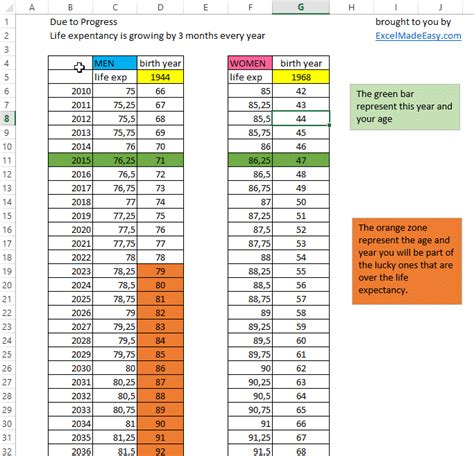 | | A | B | C | D | E | F | G | H | I | J |
|---|---|---|---|---|---|---|---|---|---|---|
| 1 | | Due to Progress | | | | | | | brought to you by | |
| 2 | | Life expentancy is growing by 3 months every year | | | | | | | ExcelMadeEasy.com | |
| 3 | | | | | | | | | | |
| 4 | | | MEN | birth year | | WOMEN | birth year | | | |
| 5 | | | life exp | 1944 | | life exp | 1968 | | | |
| 6 | | 2010 | 75 | 66 | | 85 | 42 | | | |
| 7 | | 2011 | 75,25 | 67 | | 85,25 | 43 | | | |
| 8 | | 2012 | 75,5 | 68 | | 85,5 | 44 | | | |
| 9 | | 2013 | 75,75 | 69 | | 85,75 | 45 | | | |
| 10 | | 2014 | 76 | 70 | | 86 | 46 | | | |
| 11 | | 2015 | 76,25 | 71 | | 86,25 | 47 | | | |
| 12 | | 2016 | 76,5 | 72 | | 86,5 | 48 | | | |
| 13 | | 2017 | 76,75 | 73 | | 86,75 | 49 | | | |
| 14 | | 2018 | 77 | 74 | | 87 | 50 | | | |
| 15 | | 2019 | 77,25 | 75 | | 87,25 | 51 | | | |
| 16 | | 2020 | 77,5 | 76 | | 87,5 | 52 | | | |
| 17 | | 2021 | 77,75 | 77 | | 87,75 | 53 | | | |
| 18 | | 2022 | 78 | 78 | | 88 | 54 | | | |
| 19 | | 2023 | 78,25 | 79 | | 88,25 | 55 | | | |
| 20 | | 2024 | 78,5 | 80 | | 88,5 | 56 | | | |
| 21 | | 2025 | 78,75 | 81 | | 88,75 | 57 | | | |
| 22 | | 2026 | 79 | 82 | | 89 | 58 | | | |
| 23 | | 2027 | 79,25 | 83 | | 89,25 | 59 | | | |
| 24 | | 2028 | 79,5 | 84 | | 89,5 | 60 | | | |
| 25 | | 2029 | 79,75 | 85 | | 89,75 | 61 | | | |
| 26 | | 2030 | 80 | 86 | | 90 | 62 | | | |
| 27 | | 2031 | 80,25 | 87 | | 90,25 | 63 | | | |
| 28 | | 2032 | 80,5 | 88 | | 90,5 | 64 | | | |
| 29 | | 2033 | 80,75 | 89 | | 90,75 | 65 | | | |
| 30 | | 2034 | 81 | 90 | | 91 | 66 | | | |
| 31 | | 2035 | 81,25 | 91 | | 91,25 | 67 | | | |
| 32 | | 2036 | 81,5 | 92 | | 91,5 | 68 | | | |

The green bar represent this year and your age

The orange zone represent the age and year you will be part of the lucky ones that are over the life expectancy.